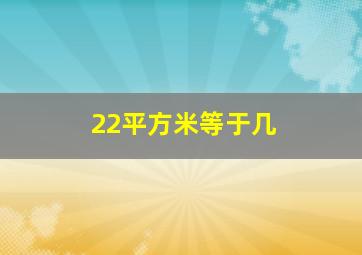 22平方米等于几